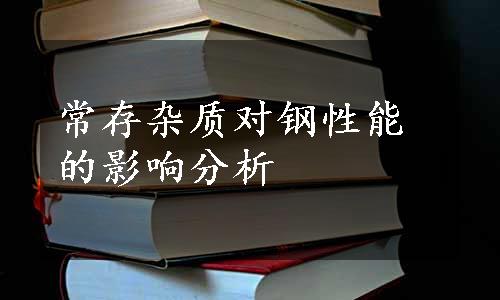 常存杂质对钢性能的影响分析